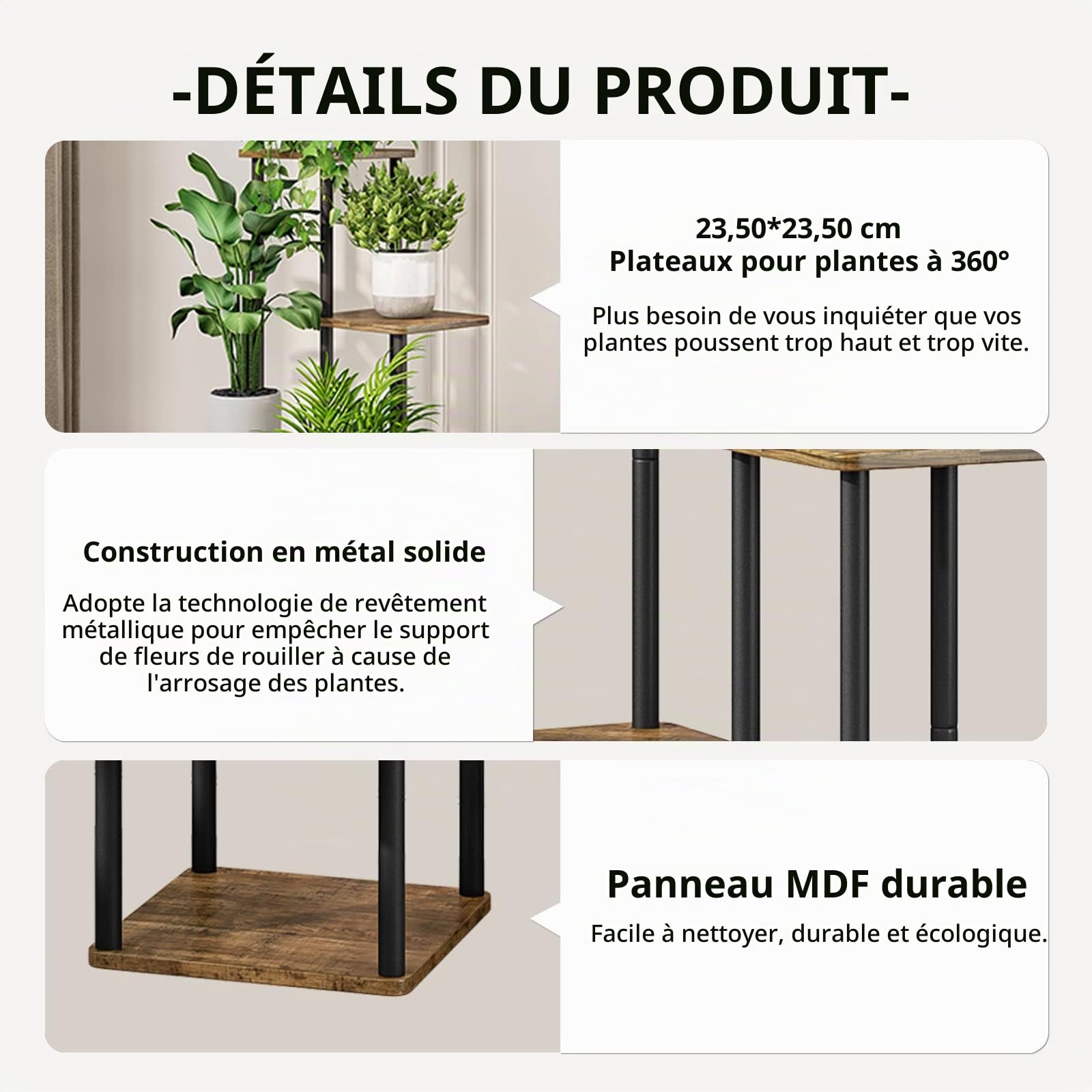 -DÉTAILS DU PRODUIT-

23,50*23,50 cm
Plateaux pour plantes à 360°

Plus besoin de vous inquiéter que vos plantes poussent trop haut et trop vite.

Construction en métal solide

Adopte la technologie de revêtement métallique pour empêcher le support de fleurs de rouiller à cause de l'arrosage des plantes.

Panneau MDF durable

Facile à nettoyer, durable et écologique.